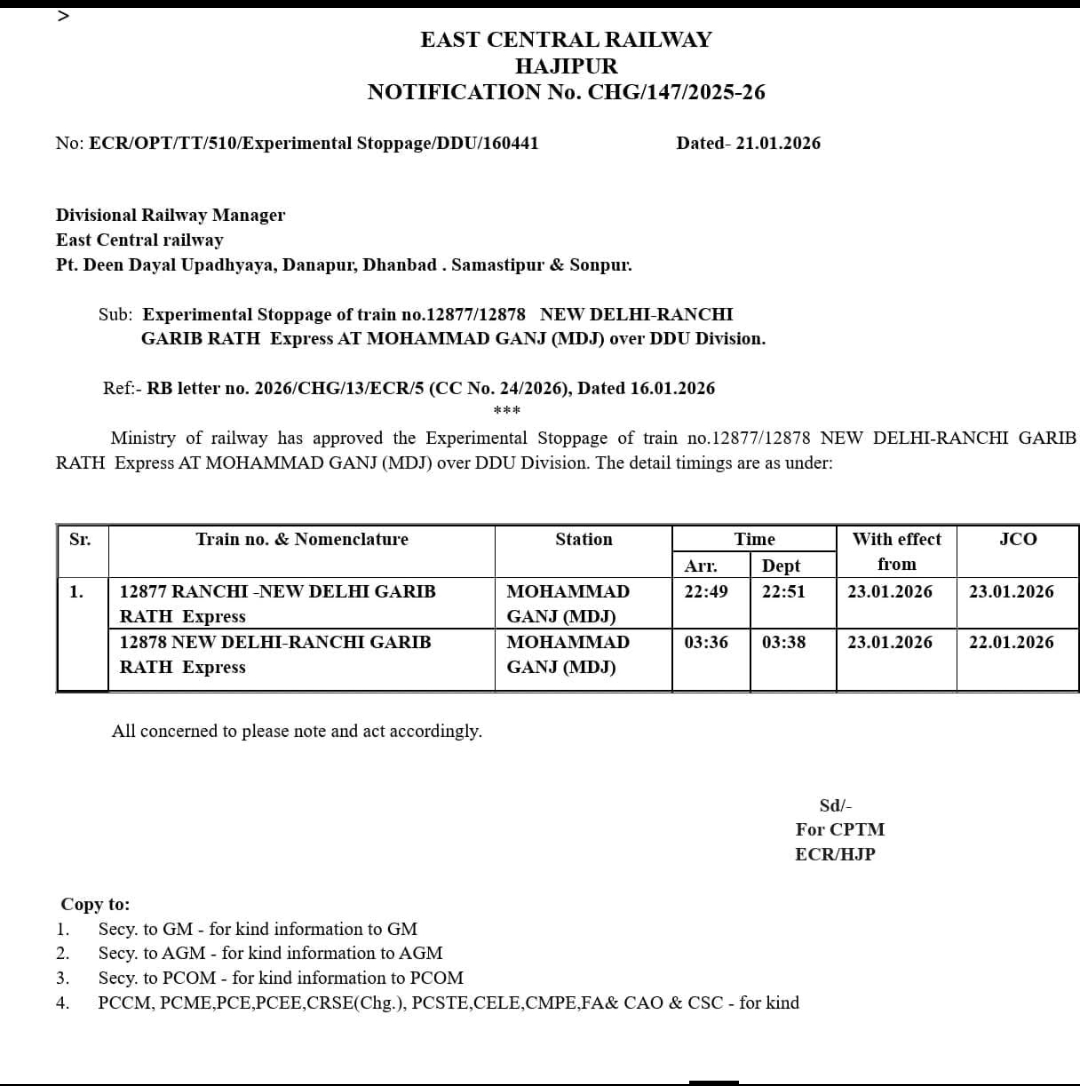 >

EAST CENTRAL RAILWAY
HAJIPUR
NOTIFICATION No. CHG/147/2025-26

No: ECR/OPT/TT/510/Experimental Stoppage/DDU/160441 Dated- 21.01.2026

Divisional Railway Manager
East Central railway
Pt. Deen Dayal Upadhyaya, Danapur, Dhanbad . Samastipur & Sonpur.

Sub: Experimental Stoppage of train no.12877/12878 NEW DELHI-RANCHI GARIB RATH Express AT MOHAMMAD GANJ (MDJ) over DDU Division.

Ref:- RB letter no. 2026/CHG/13/ECR/5 (CC No. 24/2026), Dated 16.01.2026
***

Ministry of railway has approved the Experimental Stoppage of train no.12877/12878 NEW DELHI-RANCHI GARIB RATH Express AT MOHAMMAD GANJ (MDJ) over DDU Division. The detail timings are as under:

| Sr. | Train no. & Nomenclature | Station | Time Arr. | Time Dept | With effect from | JCO |
|---|---|---|---|---|---|---|
| 1. | 12877 RANCHI -NEW DELHI GARIB RATH Express | MOHAMMAD GANJ (MDJ) | 22:49 | 22:51 | 23.01.2026 | 23.01.2026 |
| | 12878 NEW DELHI-RANCHI GARIB RATH Express | MOHAMMAD GANJ (MDJ) | 03:36 | 03:38 | 23.01.2026 | 22.01.2026 |

All concerned to please note and act accordingly.

Sd/-
For CPTM
ECR/HJP

Copy to:
1. Secy. to GM - for kind information to GM
2. Secy. to AGM - for kind information to AGM
3. Secy. to PCOM - for kind information to PCOM
4. PCCM, PCME,PCE,PCEE,CRSE(Chg.), PCSTE,CELE,CMPE,FA& CAO & CSC - for kind